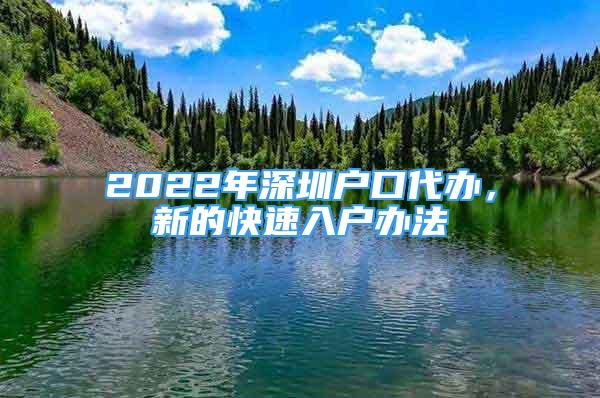 2022年深圳户口代办，新的快速入户办法